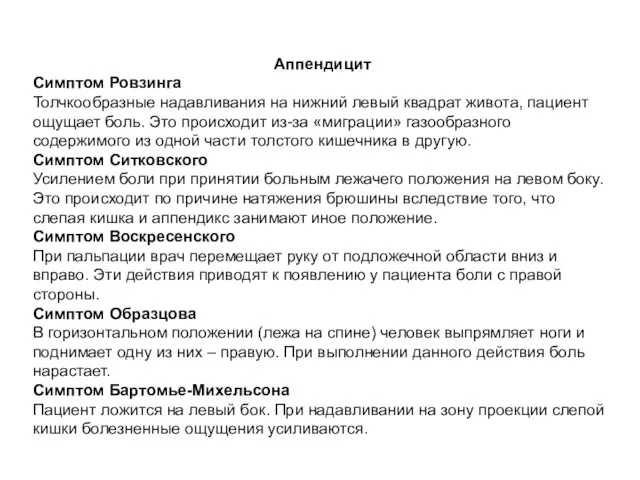 Аппендицит
Симптом Ровзинга
Толчкообразные надавливания на нижний левый квадрат живота, пациент ощущает боль. Это происходит из-за «миграции» газообразного содержимого из одной части толстого кишечника в другую.
Симптом Ситковского
Усилением боли при принятии больным лежачего положения на левом боку. Это происходит по причине натяжения брюшины вследствие того, что слепая кишка и аппендикс занимают иное положение.
Симптом Воскресенского
При пальпации врач перемещает руку от подложечной области вниз и вправо. Эти действия приводят к появлению у пациента боли с правой стороны.
Симптом Образцова
В горизонтальном положении (лежа на спине) человек выпрямляет ноги и поднимает одну из них – правую. При выполнении данного действия боль нарастает.
Симптом Бартомье-Михельсона
Пациент ложится на левый бок. При надавливании на зону проекции слепой кишки болезненные ощущения усиливаются.